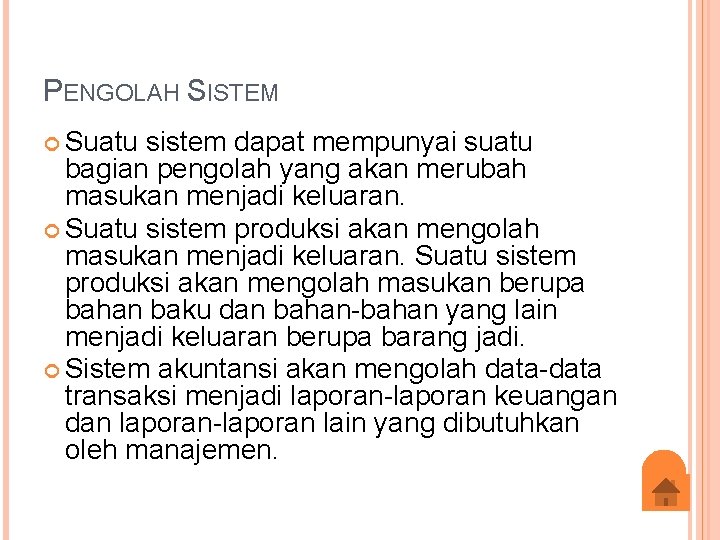 PENGOLAH SISTEM

• Suatu sistem dapat mempunyai suatu bagian pengolah yang akan merubah masukan menjadi keluaran.
• Suatu sistem produksi akan mengolah masukan menjadi keluaran. Suatu sistem produksi akan mengolah masukan berupa bahan baku dan bahan-bahan yang lain menjadi keluaran berupa barang jadi.
• Sistem akuntansi akan mengolah data-data transaksi menjadi laporan-laporan keuangan dan laporan-laporan lain yang dibutuhkan oleh manajemen.